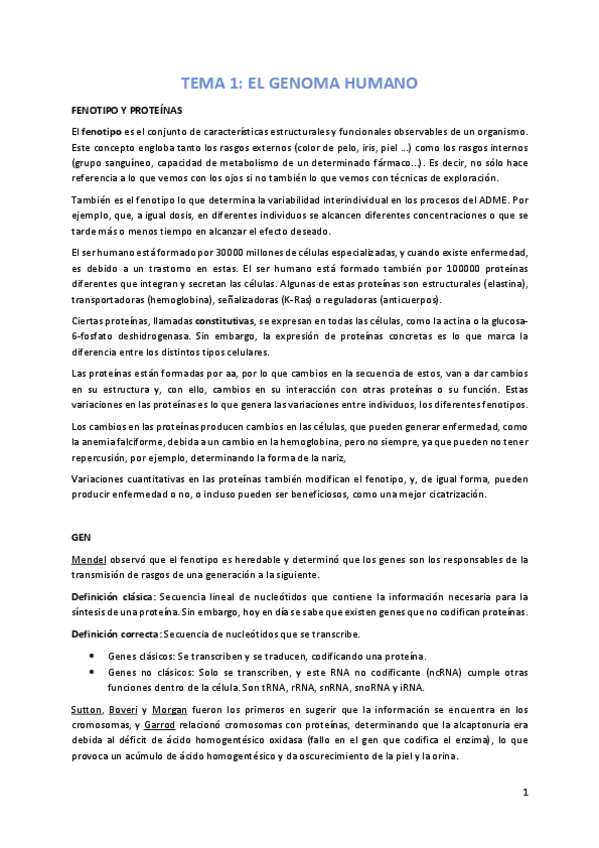 TEMA 1: EL GENOMA HUMANO

FENOTIPO Y PROTEÍNAS

El fenotipo es el conjunto de características estructurales y funcionales observables de un organismo. Este concepto engloba tanto los rasgos externos (color de pelo, iris, piel ...) como los rasgos internos (grupo sanguíneo, capacidad de metabolismo de un determinado fármaco...). Es decir, no sólo hace referencia a lo que vemos con los ojos si no también lo que vemos con técnicas de exploración.

También es el fenotipo lo que determina la variabilidad interindividual en los procesos del ADME. Por ejemplo, que, a igual dosis, en diferentes individuos se alcancen diferentes concentraciones o que se tarde más o menos tiempo en alcanzar el efecto deseado.

El ser humano está formado por 30000 millones de células especializadas, y cuando existe enfermedad, es debido a un trastorno en estas. El ser humano está formado también por 100000 proteínas diferentes que integran y secretan las células. Algunas de estas proteínas son estructurales (elastina), transportadoras (hemoglobina), señalizadoras (K-Ras) o reguladoras (anticuerpos).

Ciertas proteínas, llamadas constitutivas, se expresan en todas las células, como la actina o la glucosa-6-fosfato deshidrogenasa. Sin embargo, la expresión de proteínas concretas es lo que marca la diferencia entre los distintos tipos celulares.

Las proteínas están formadas por aa, por lo que cambios en la secuencia de estos, van a dar cambios en su estructura y, con ello, cambios en su interacción con otras proteínas o su función. Estas variaciones en las proteínas es lo que genera las variaciones entre individuos, los diferentes fenotipos.

Los cambios en las proteínas producen cambios en las células, que pueden generar enfermedad, como la anemia falciforme, debida a un cambio en la hemoglobina, pero no siempre, ya que pueden no tener repercusión, por ejemplo, determinando la forma de la nariz,

Variaciones cuantitativas en las proteínas también modifican el fenotipo, y, de igual forma, pueden producir enfermedad o no, o incluso pueden ser beneficiosos, como una mejor cicatrización.

GEN

Mendel observó que el fenotipo es heredable y determinó que los genes son los responsables de la transmisión de rasgos de una generación a la siguiente.

Definición clásica: Secuencia lineal de nucleótidos que contiene la información necesaria para la síntesis de una proteína. Sin embargo, hoy en día se sabe que existen genes que no codifican proteínas.

Definición correcta: Secuencia de nucleótidos que se transcribe.

• Genes clásicos: Se transcriben y se traducen, codificando una proteína.
• Genes no clásicos: Solo se transcriben, y este RNA no codificante (ncRNA) cumple otras funciones dentro de la célula. Son tRNA, rRNA, snRNA, snoRNA y iRNA.

Sutton, Boveri y Morgan fueron los primeros en sugerir que la información se encuentra en los cromosomas, y Garrod relacionó cromosomas con proteínas, determinando que la alcaptonuria era debida al déficit de ácido homogentésico oxidasa (fallo en el gen que codifica el enzima), lo que provoca un acúmulo de ácido homogentésico y da oscurecimiento de la piel y la orina.

1